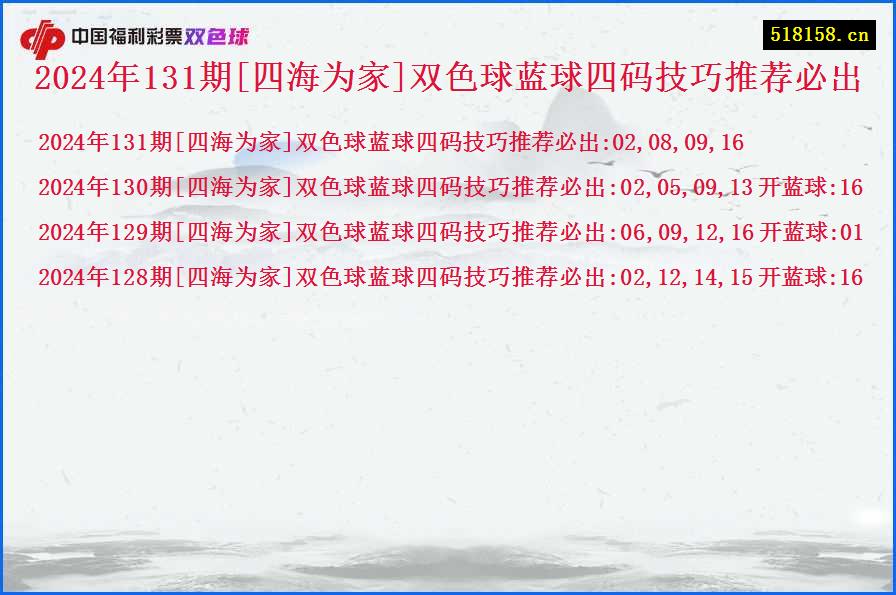 中国福利彩票双色球

518158.cn

2024年131期[四海为家]双色球蓝球四码技巧推荐必出

2024年131期[四海为家]双色球蓝球四码技巧推荐必出:02,08,09,16

2024年130期[四海为家]双色球蓝球四码技巧推荐必出:02,05,09,13 开蓝球:16

2024年129期[四海为家]双色球蓝球四码技巧推荐必出:06,09,12,16 开蓝球:01

2024年128期[四海为家]双色球蓝球四码技巧推荐必出:02,12,14,15 开蓝球:16